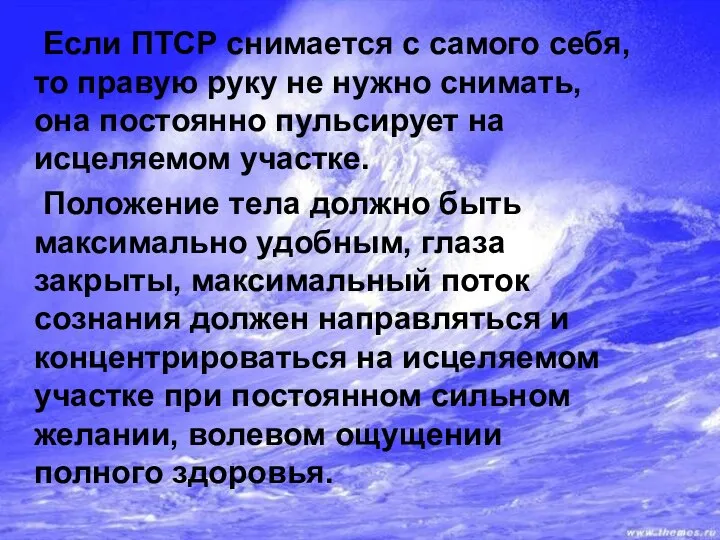 Если ПТСР снимается с самого себя, то правую руку не нужно снимать, она постоянно пульсирует на исцеляемом участке.

Положение тела должно быть максимально удобным, глаза закрыты, максимальный поток сознания должен направляться и концентрироваться на исцеляемом участке при постоянном сильном желании, волевом ощущении полного здоровья.

www.themes.ru